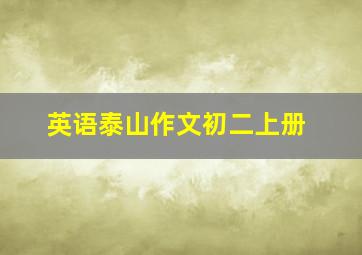 英语泰山作文初二上册